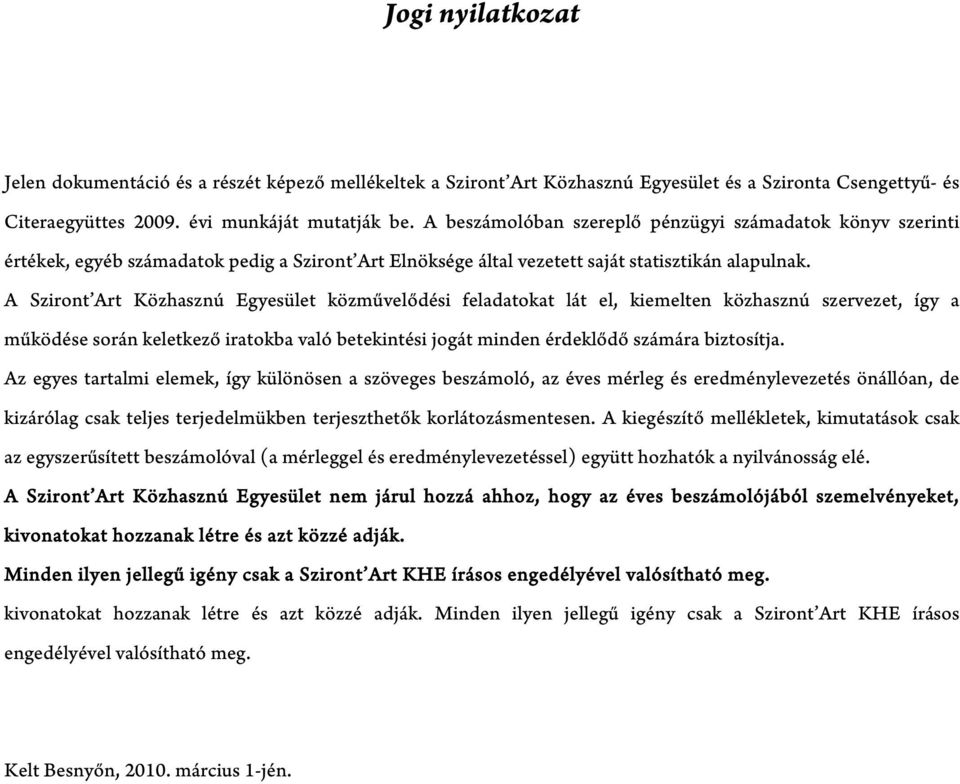 Jogi nyilatkozat

Jelen dokumentáció és a részét képező mellékeltek a Sziront'Art Közhasznú Egyesület és a Szironta Csengettyű- és Citeraegyüttes 2009. évi munkáját mutatják be. A beszámolóban szereplő pénzügyi számadatok könyv szerinti értékek, egyéb számadatok pedig a Sziront'Art Elnöksége által vezetett saját statisztikán alapulnak.

A Sziront'Art Közhasznú Egyesület közművelődési feladatokat lát el, kiemelten közhasznú szervezet, így a működése során keletkező iratokba való betekintési jogát minden érdeklődő számára biztosítja.

Az egyes tartalmi elemek, így különösen a szöveges beszámoló, az éves mérleg és eredménylevezetés önállóan, de kizárólag csak teljes terjedelmükben terjeszthetők korlátozásmentesen. A kiegészítő mellékletek, kimutatások csak az egyszerűsített beszámolóval (a mérleggel és eredménylevezetéssel) együtt hozhatók a nyilvánosság elé.

A Sziront'Art Közhasznú Egyesület nem járul hozzá ahhoz, hogy az éves beszámolójából szemelvényeket, kivonatokat hozzanak létre és azt közzé adják.

Minden ilyen jellegű igény csak a Sziront'Art KHE írásos engedélyével valósítható meg.

kivonatokat hozzanak létre és azt közzé adják. Minden ilyen jellegű igény csak a Sziront'Art KHE írásos engedélyével valósítható meg.

Kelt Besnyőn, 2010. március 1-jén.